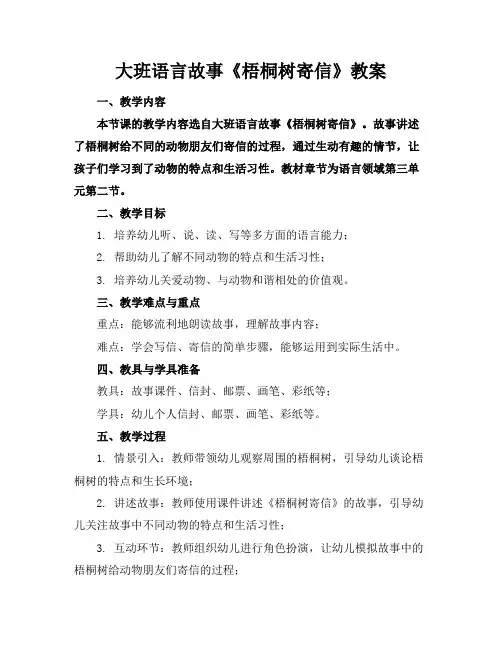 大班语言故事《梧桐树寄信》教案

一、教学内容

本节课的教学内容选自大班语言故事《梧桐树寄信》。故事讲述了梧桐树给不同的动物朋友们寄信的过程，通过生动有趣的情节，让孩子们学习到了动物的特点和生活习性。教材章节为语言领域第三单元第二节。

二、教学目标

1. 培养幼儿听、说、读、写等多方面的语言能力；

2. 帮助幼儿了解不同动物的特点和生活习性；

3. 培养幼儿关爱动物、与动物和谐相处的价值观。

三、教学难点与重点

重点：能够流利地朗读故事，理解故事内容；

难点：学会写信、寄信的简单步骤，能够运用到实际生活中。

四、教具与学具准备

教具：故事课件、信封、邮票、画笔、彩纸等；

学具：幼儿个人信封、邮票、画笔、彩纸等。

五、教学过程

1. 情景引入：教师带领幼儿观察周围的梧桐树，引导幼儿谈论梧桐树的特点和生长环境；

2. 讲述故事：教师使用课件讲述《梧桐树寄信》的故事，引导幼儿关注故事中不同动物的特点和生活习性；

3. 互动环节：教师组织幼儿进行角色扮演，让幼儿模拟故事中的梧桐树给动物朋友们寄信的过程；